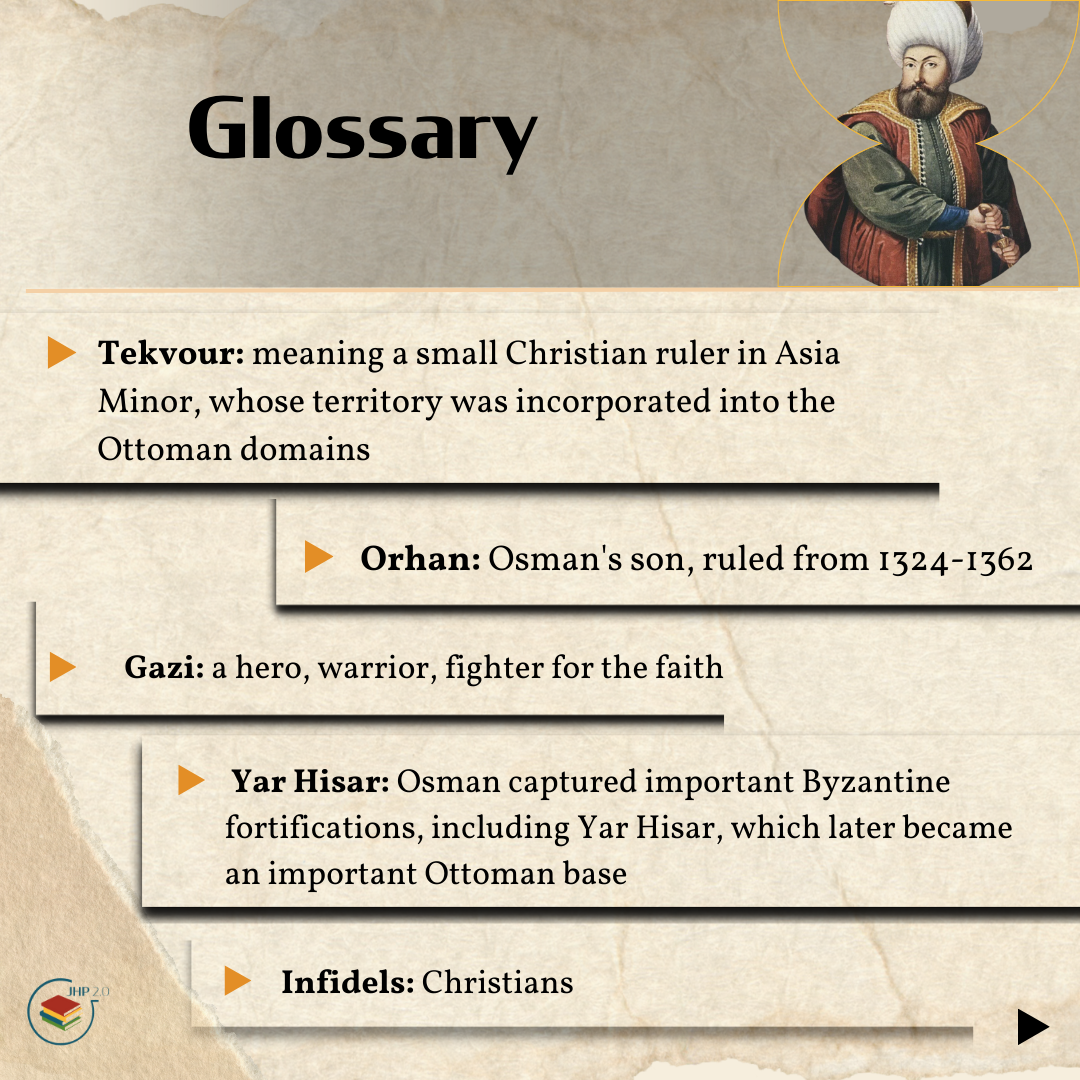 Glossary

Tekvour: meaning a small Christian ruler in Asia Minor, whose territory was incorporated into the Ottoman domains

Orhan: Osman's son, ruled from 1324-1362

Gazi: a hero, warrior, fighter for the faith

Yar Hisar: Osman captured important Byzantine fortifications, including Yar Hisar, which later became an important Ottoman base

Infidels: Christians

JHP 2.0